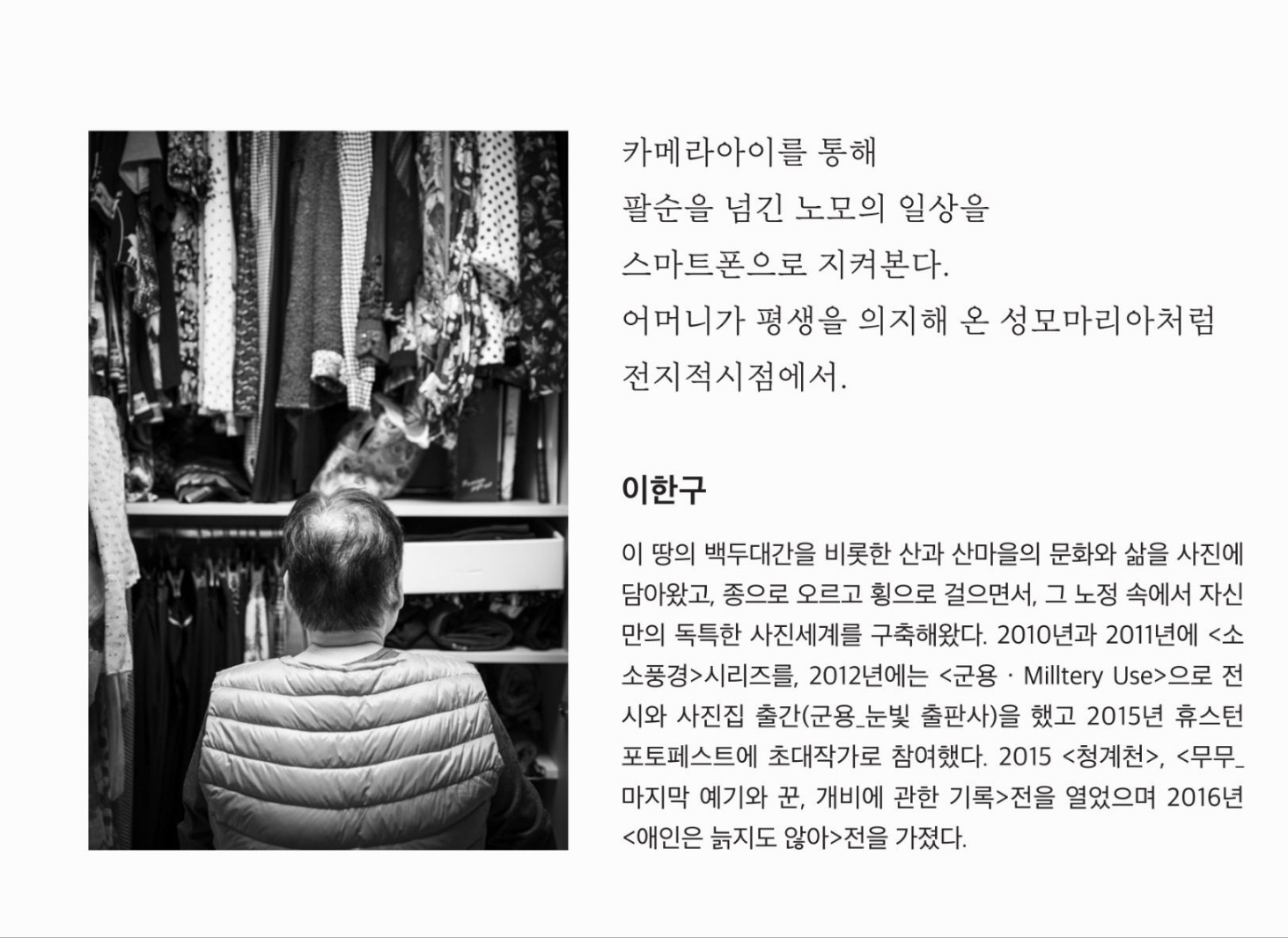 카메라아이를 통해
팔순을 넘긴 노모의 일상을
스마트폰으로 지켜본다.
어머니가 평생을 의지해 온 성모마리아처럼
전지적시점에서.

이한구

이 땅의 백두대간을 비롯한 산과 산마을의 문화와 삶을 사진에 담아왔고, 종으로 오르고 횡으로 걸으면서, 그 노정 속에서 자신만의 독특한 사진세계를 구축해왔다. 2010년과 2011년에 <소소풍경>시리즈를, 2012년에는 <군용 · Milltery Use>으로 전시와 사진집 출간(군용_눈빛 출판사)을 했고 2015년 휴스턴 포토페스트에 초대작가로 참여했다. 2015 <청계천>, <무무_마지막 예기와 꾼, 개비에 관한 기록>전을 열었으며 2016년 <애인은 늙지도 않아>전을 가졌다.